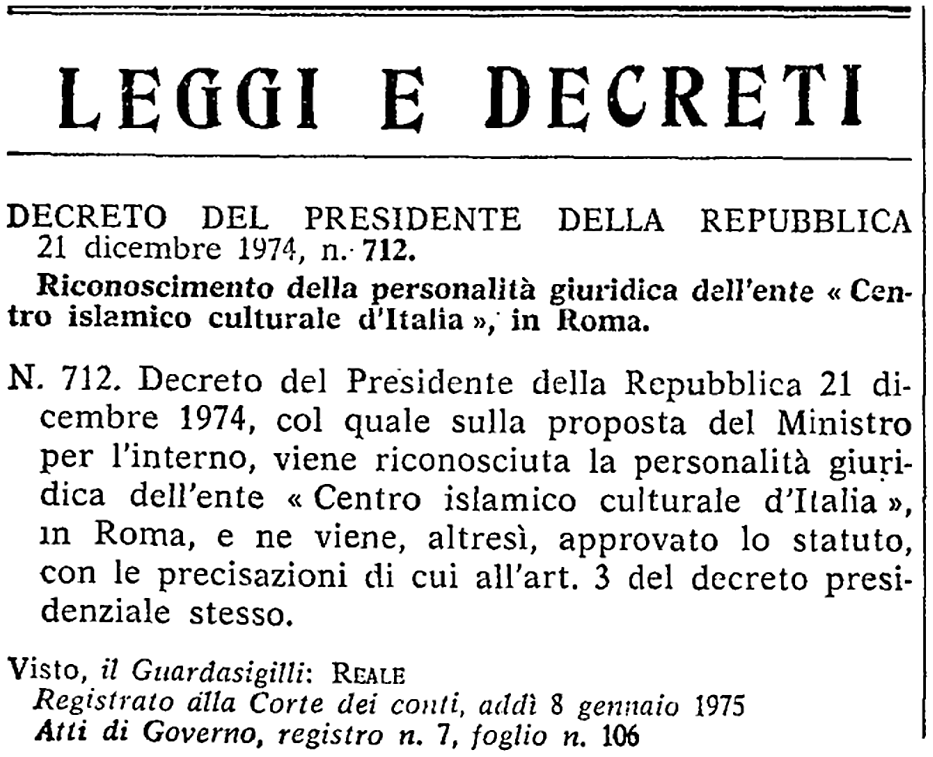 LEGGI E DECRETI

DECRETO DEL PRESIDENTE DELLA REPUBBLICA 21 dicembre 1974, n. 712.

Riconoscimento della personalità giuridica dell'ente « Centro islamico culturale d'Italia », in Roma.

N. 712. Decreto del Presidente della Repubblica 21 dicembre 1974, col quale sulla proposta del Ministro per l'interno, viene riconosciuta la personalità giuridica dell'ente « Centro islamico culturale d'Italia », in Roma, e ne viene, altresì, approvato lo statuto, con le precisazioni di cui all'art. 3 del decreto presidenziale stesso.

Visto, il Guardasigilli: REALE
Registrato alla Corte dei conti, addì 8 gennaio 1975
Atti di Governo, registro n. 7, foglio n. 106